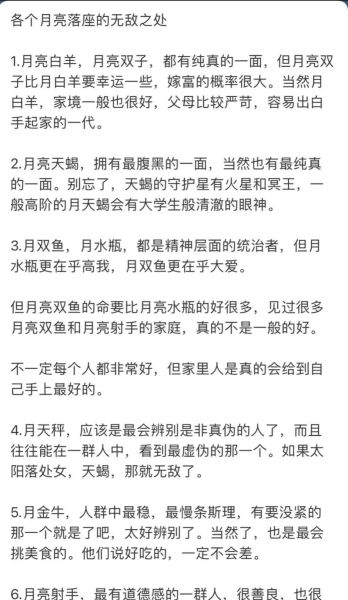 各个月亮落座的无敌之处

1.月亮白羊，月亮双子，都有纯真的一面，但月亮双子比月白羊要幸运一些，嫁富的概率很大。当然月白羊，家境一般也很好，父母比较严苛，容易出白手起家的一代。

2.月亮天蝎，拥有最腹黑的一面，当然也有最纯真的一面。别忘了，天蝎的守护星有火星和冥王，一般高阶的月天蝎会有大学生般清澈的眼神。

3.月双鱼，月水瓶，都是精神层面的统治者，但月水瓶更在乎高我，月双鱼更在乎大爱。

但月亮双鱼的命要比月亮水瓶的好很多，见过很多月亮双鱼和月亮射手的家庭，真的不是一般的好。

不一定每个人都非常好，但家里人是真的会给到自己手上最好的。

4.月天秤，应该是最会辨别是非真伪的人了，而且往往能在一群人中，看到最虚伪的那一个。如果太阳落处女，天蝎，那就无敌了。

5.月金牛，人群中最稳，最慢条斯理，有要没紧的那一个就是了吧，太好辨别了。当然了，也是最会挑美食的。他们说好吃的，一定不会差。

6.月亮射手，最有道德感的一群人，很善良，也很